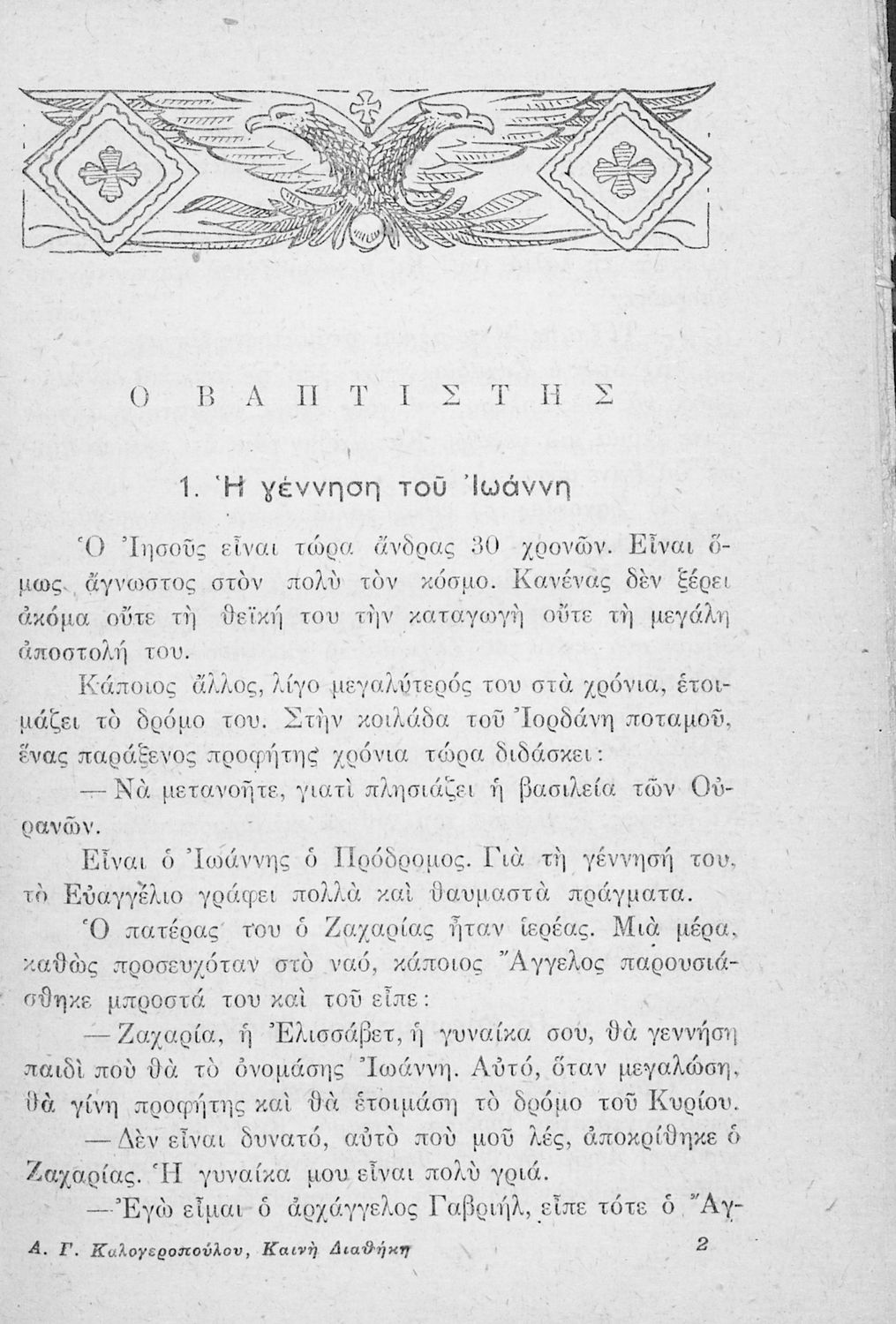 Ο ΒΑΠΤΙΣΤΗΣ

1. Ἡ γέννηση τοῦ Ἰωάννη

Ὁ Ἰησοῦς εἶναι τώρα ἄνδρας 30 χρονῶν. Εἶναι ὅμως ἄγνωστος στὸν πολὺ τὸν κόσμο. Κανένας δὲν ξέρει ἀκόμα οὔτε τὴ θεϊκή του τὴν καταγωγὴ οὔτε τὴ μεγάλη ἀποστολή του.

Κάποιος ἄλλος, λίγο μεγαλύτερός του στὰ χρόνια, ἑτοιμάζει τὸ δρόμο του. Στὴν κοιλάδα τοῦ Ἰορδάνη ποταμοῦ, ἕνας παράξενος προφήτης χρόνια τώρα διδάσκει:

— Νὰ μετανοῆτε, γιατὶ πλησιάζει ἡ βασιλεία τῶν Οὐρανῶν.

Εἶναι ὁ Ἰωάννης ὁ Πρόδρομος. Γιὰ τὴ γέννησή του, τὸ Εὐαγγέλιο γράφει πολλὰ καὶ θαυμαστὰ πράγματα.

Ὁ πατέρας του ὁ Ζαχαρίας ἦταν ἱερέας. Μιὰ μέρα, καθὼς προσευχόταν στὸ ναό, κάποιος Ἄγγελος παρουσιάσθηκε μπροστά του καὶ τοῦ εἶπε:

— Ζαχαρία, ἡ Ἐλισσάβετ, ἡ γυναίκα σου, θὰ γεννήση παιδὶ ποὺ θὰ τὸ ὀνομάσης Ἰωάννη. Αὐτό, ὅταν μεγαλώση, θὰ γίνη προφήτης καὶ θὰ ἑτοιμάση τὸ δρόμο τοῦ Κυρίου.

— Δὲν εἶναι δυνατό, αὐτὸ ποὺ μοῦ λές, ἀποκρίθηκε ὁ Ζαχαρίας. Ἡ γυναίκα μου εἶναι πολὺ γριά.

— Ἐγὼ εἶμαι ὁ ἀρχάγγελος Γαβριήλ, εἶπε τότε ὁ Ἄγ-

Α. Γ. Καλογεροπούλου, Καινὴ Διαθήκη 2